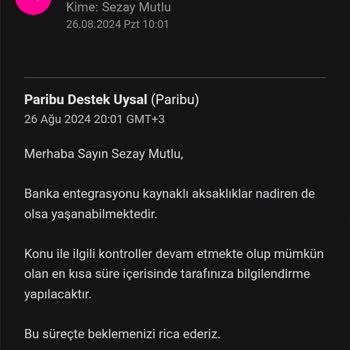 Kime: Sezay Mutlu
26.08.2024 Pzt 10:01

Paribu Destek Uysal (Paribu)
26 Ağu 2024 20:01 GMT+3

Merhaba Sayın Sezay Mutlu,

Banka entegrasyonu kaynaklı aksaklıklar nadiren de olsa yaşanabilmektedir.

Konu ile ilgili kontroller devam etmekte olup mümkün olan en kısa süre içerisinde tarafınıza bilgilendirme yapılacaktır.

Bu süreçte beklemenizi rica ederiz.